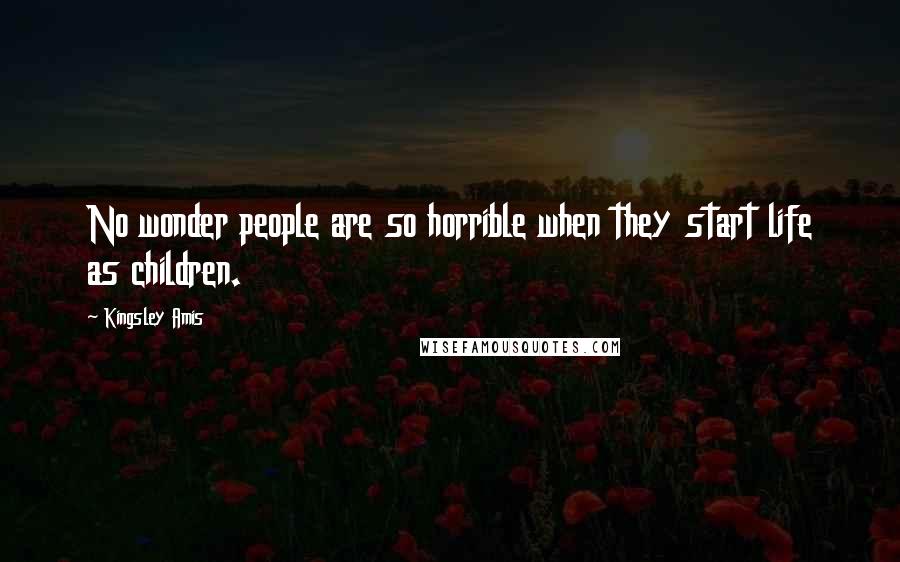 No wonder people are so horrible when they start life as children.

~ Kingsley Amis

WISEFAMOUSQUOTES.COM